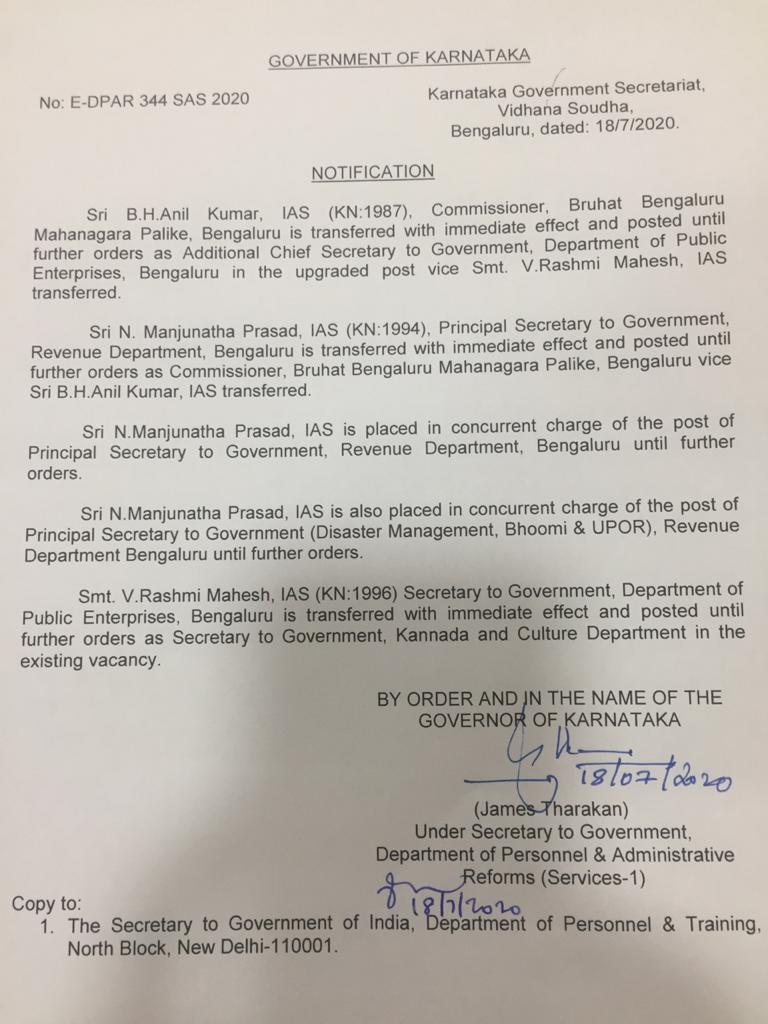 GOVERNMENT OF KARNATAKA

No: E-DPAR 344 SAS 2020

Karnataka Government Secretariat,
Vidhana Soudha,
Bengaluru, dated: 18/7/2020.

NOTIFICATION

Sri B.H.Anil Kumar, IAS (KN:1987), Commissioner, Bruhat Bengaluru Mahanagara Palike, Bengaluru is transferred with immediate effect and posted until further orders as Additional Chief Secretary to Government, Department of Public Enterprises, Bengaluru in the upgraded post vice Smt. V.Rashmi Mahesh, IAS transferred.

Sri N. Manjunatha Prasad, IAS (KN:1994), Principal Secretary to Government, Revenue Department, Bengaluru is transferred with immediate effect and posted until further orders as Commissioner, Bruhat Bengaluru Mahanagara Palike, Bengaluru vice Sri B.H.Anil Kumar, IAS transferred.

Sri N.Manjunatha Prasad, IAS is placed in concurrent charge of the post of Principal Secretary to Government, Revenue Department, Bengaluru until further orders.

Sri N.Manjunatha Prasad, IAS is also placed in concurrent charge of the post of Principal Secretary to Government (Disaster Management, Bhoomi & UPOR), Revenue Department Bengaluru until further orders.

Smt. V.Rashmi Mahesh, IAS (KN:1996) Secretary to Government, Department of Public Enterprises, Bengaluru is transferred with immediate effect and posted until further orders as Secretary to Government, Kannada and Culture Department in the existing vacancy.

BY ORDER AND IN THE NAME OF THE GOVERNOR OF KARNATAKA

18/07/2020

(James Tharakan)
Under Secretary to Government,
Department of Personnel & Administrative Reforms (Services-1)

18/7/2020

Copy to:
1. The Secretary to Government of India, Department of Personnel & Training, North Block, New Delhi-110001.